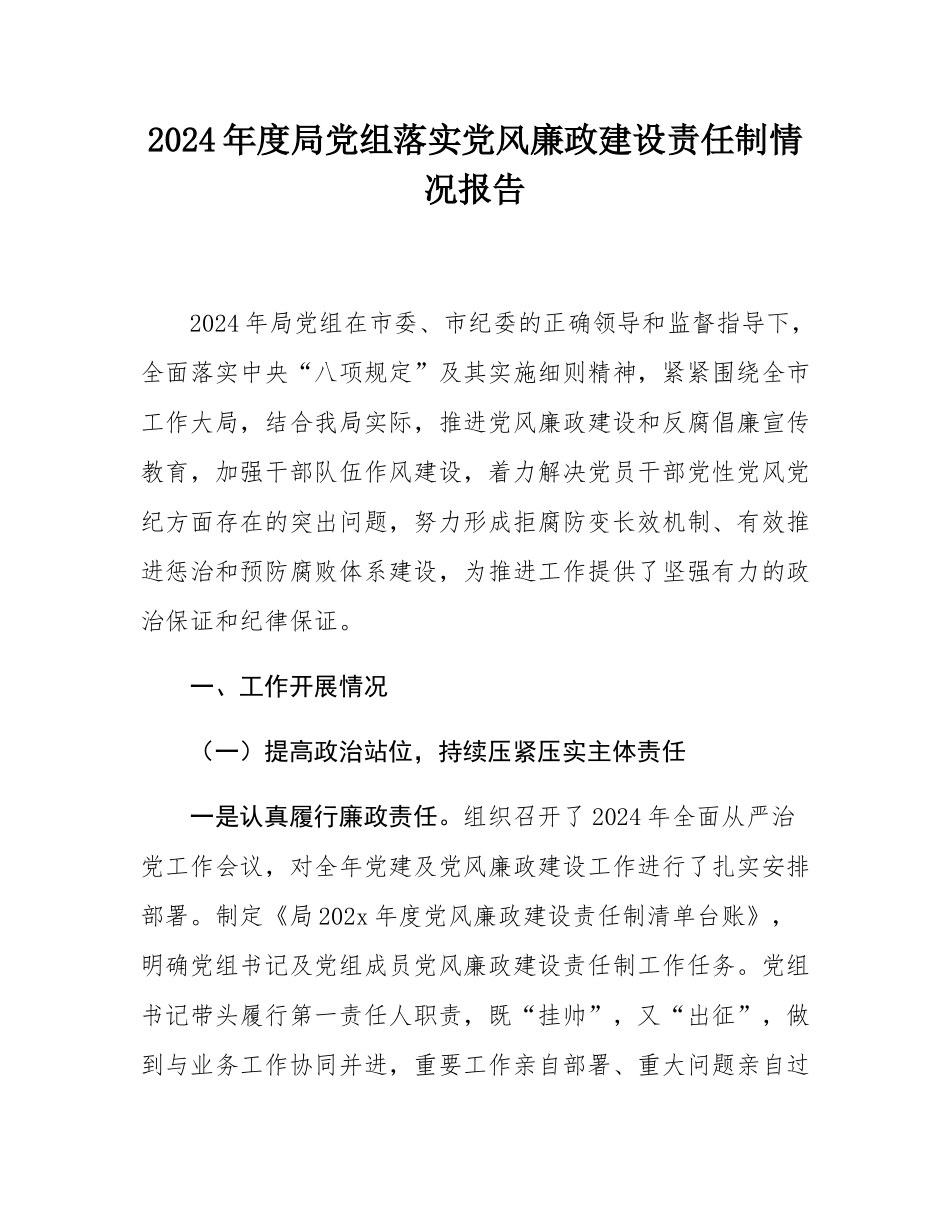 2024年度局党组落实党风廉政建设责任制情况报告

2024年局党组在市委、市纪委的正确领导和监督指导下，全面落实中央“八项规定”及其实施细则精神，紧紧围绕全市工作大局，结合我局实际，推进党风廉政建设和反腐倡廉宣传教育，加强干部队伍作风建设，着力解决党员干部党性党风党纪方面存在的突出问题，努力形成拒腐防变长效机制、有效推进惩治和预防腐败体系建设，为推进工作提供了坚强有力的政治保证和纪律保证。

一、工作开展情况

（一）提高政治站位，持续压紧压实主体责任

一是认真履行廉政责任。组织召开了2024年全面从严治党工作会议，对全年党建及党风廉政建设工作进行了扎实安排部署。制定《局202x年度党风廉政建设责任制清单台账》，明确党组书记及党组成员党风廉政建设责任制工作任务。党组书记带头履行第一责任人职责，既“挂帅”，又“出征”，做到与业务工作协同并进，重要工作亲自部署、重大问题亲自过